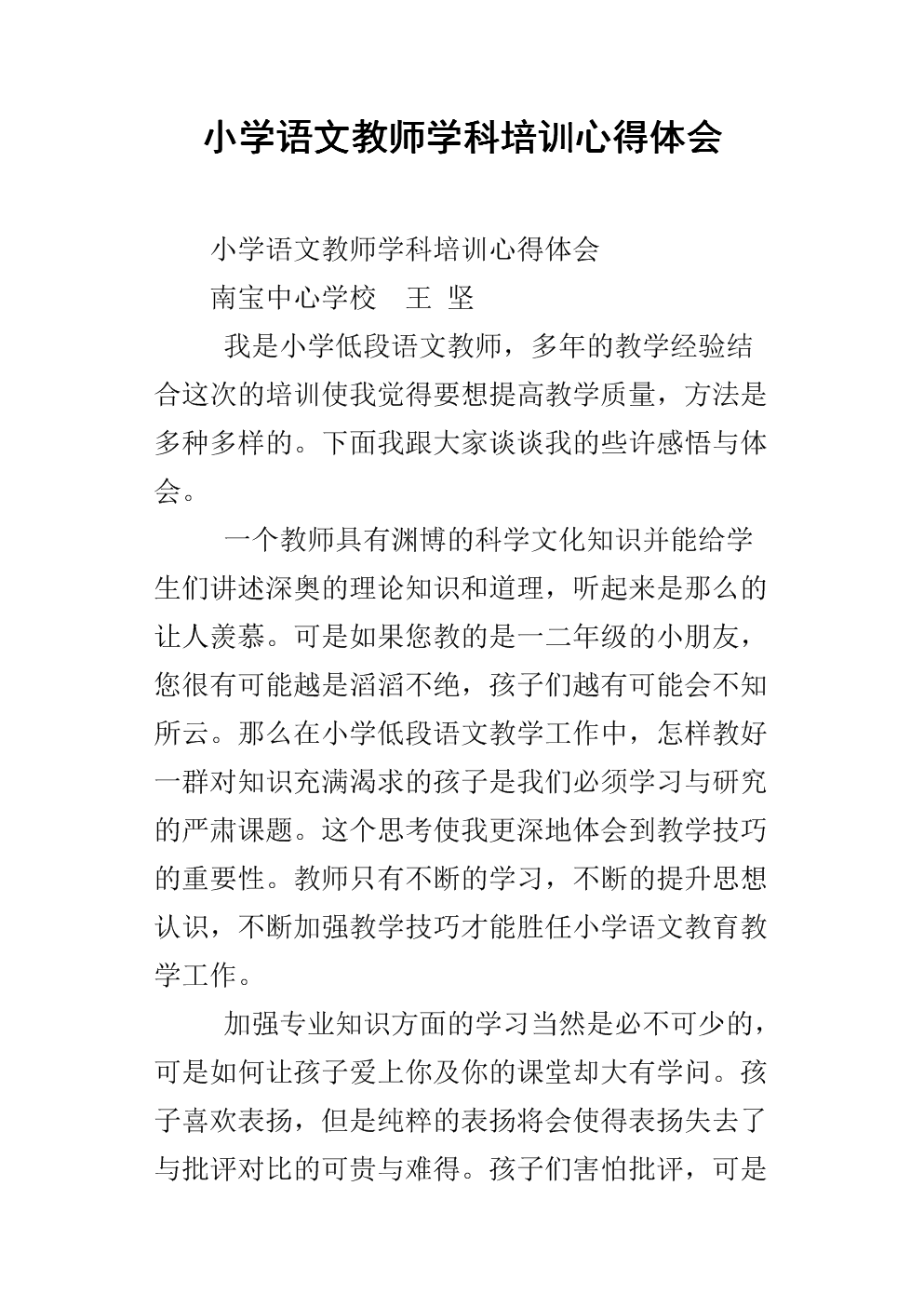 小学语文教师学科培训心得体会

小学语文教师学科培训心得体会

南宝中心学校　王 坚

我是小学低段语文教师，多年的教学经验结合这次的培训使我觉得要想提高教学质量，方法是多种多样的。下面我跟大家谈谈我的些许感悟与体会。

一个教师具有渊博的科学文化知识并能给学生们讲述深奥的理论知识和道理，听起来是那么的让人羡慕。可是如果您教的是一二年级的小朋友，您很有可能越是滔滔不绝，孩子们越有可能会不知所云。那么在小学低段语文教学工作中，怎样教好一群对知识充满渴求的孩子是我们必须学习与研究的严肃课题。这个思考使我更深地体会到教学技巧的重要性。教师只有不断的学习，不断的提升思想认识，不断加强教学技巧才能胜任小学语文教育教学工作。

加强专业知识方面的学习当然是必不可少的，可是如何让孩子爱上你及你的课堂却大有学问。孩子喜欢表扬，但是纯粹的表扬将会使得表扬失去了与批评对比的可贵与难得。孩子们害怕批评，可是